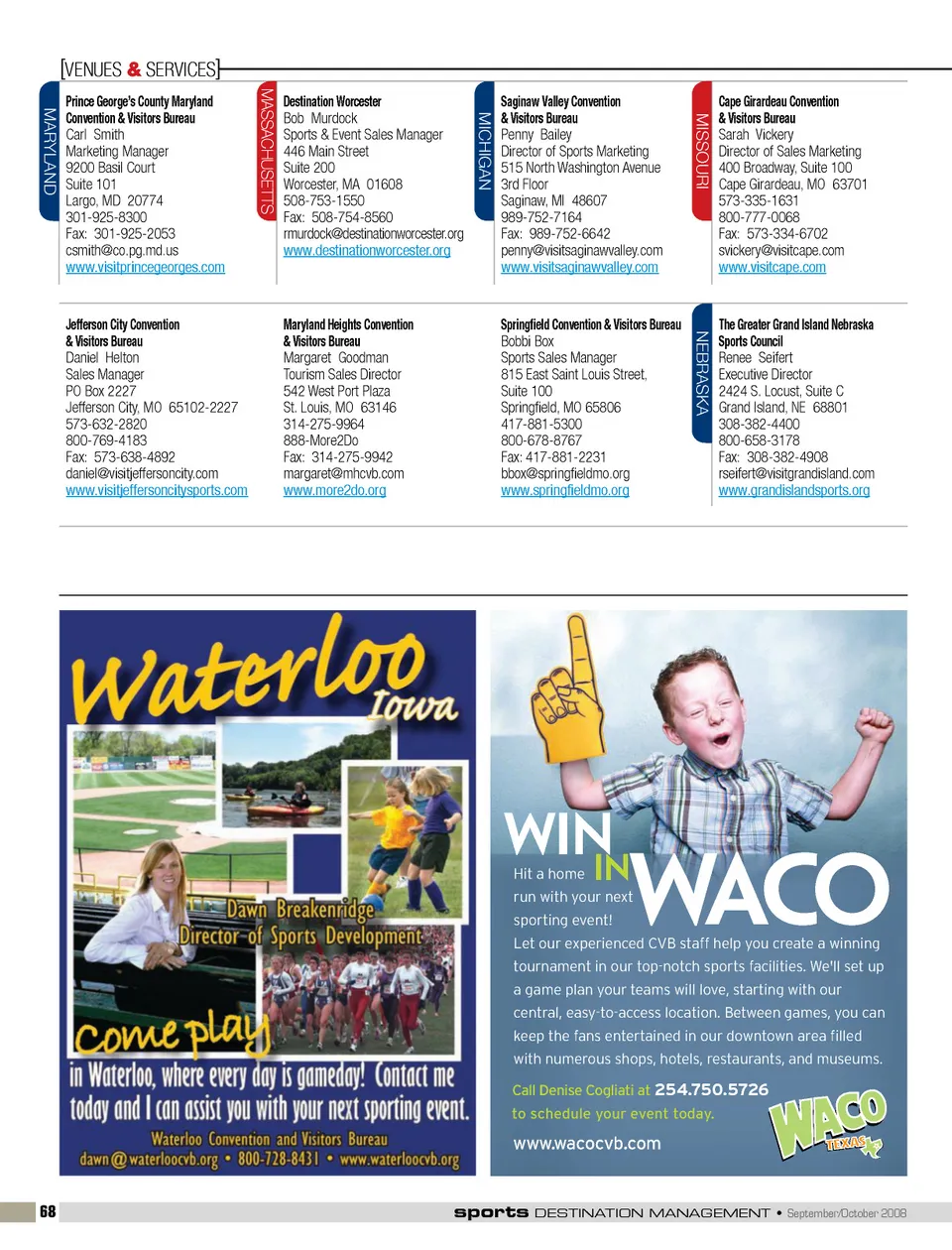 [VENUES & SERVICES]

MARYLAND

Prince George's County Maryland Convention & Visitors Bureau
Carl Smith
Marketing Manager
9200 Basil Court
Suite 101
Largo, MD 20774
301-925-8300
Fax: 301-925-2053
csmith@co.pg.md.us
www.visitprincegeorges.com

MASSACHUSETTS

Destination Worcester
Bob Murdock
Sports & Event Sales Manager
446 Main Street
Suite 200
Worcester, MA 01608
508-753-1550
Fax: 508-754-8560
rmurdock@destinationworcester.org
www.destinationworcester.org

MICHIGAN

Saginaw Valley Convention & Visitors Bureau
Penny Bailey
Director of Sports Marketing
515 North Washington Avenue
3rd Floor
Saginaw, MI 48607
989-752-7164
Fax: 989-752-6642
penny@visitsaginawvalley.com
www.visitsaginawvalley.com

MISSOURI

Cape Girardeau Convention & Visitors Bureau
Sarah Vickery
Director of Sales Marketing
400 Broadway, Suite 100
Cape Girardeau, MO 63701
573-335-1631
800-777-0068
Fax: 573-334-6702
svickery@visitcape.com
www.visitcape.com

Jefferson City Convention & Visitors Bureau
Daniel Helton
Sales Manager
PO Box 2227
Jefferson City, MO 65102-2227
573-632-2820
800-769-4183
Fax: 573-638-4892
daniel@visitjeffersoncity.com
www.visitjeffersoncitysports.com

Maryland Heights Convention & Visitors Bureau
Margaret Goodman
Tourism Sales Director
542 West Port Plaza
St. Louis, MO 63146
314-275-9964
888-More2Do
Fax: 314-275-9942
margaret@mhcvb.com
www.more2do.org

Springfield Convention & Visitors Bureau
Bobbi Box
Sports Sales Manager
815 East Saint Louis Street,
Suite 100
Springfield, MO 65806
417-881-5300
800-678-8767
Fax: 417-881-2231
bbox@springfieldmo.org
www.springfieldmo.org

NEBRASKA

The Greater Grand Island Nebraska Sports Council
Renee Seifert
Executive Director
2424 S. Locust, Suite C
Grand Island, NE 68801
308-382-4400
800-658-3178
Fax: 308-382-4908
rseifert@visitgrandisland.com
www.grandislandsports.org

Waterloo Iowa
Dawn Breakenridge
Director of Sports Development
come play
in Waterloo, where every day is gameday! Contact me today and I can assist you with your next sporting event.
Waterloo Convention and Visitors Bureau
dawn@waterloocvb.org • 800-728-8431 • www.waterloocvb.org

WIN IN WACO
Hit a home run with your next sporting event!
Let our experienced CVB staff help you create a winning tournament in our top-notch sports facilities. We'll set up a game plan your teams will love, starting with our central, easy-to-access location. Between games, you can keep the fans entertained in our downtown area filled with numerous shops, hotels, restaurants, and museums.
Call Denise Cogliati at 254.750.5726 to schedule your event today.
www.wacocvb.com
WACO TEXAS

68 sports DESTINATION MANAGEMENT • September/October 2008